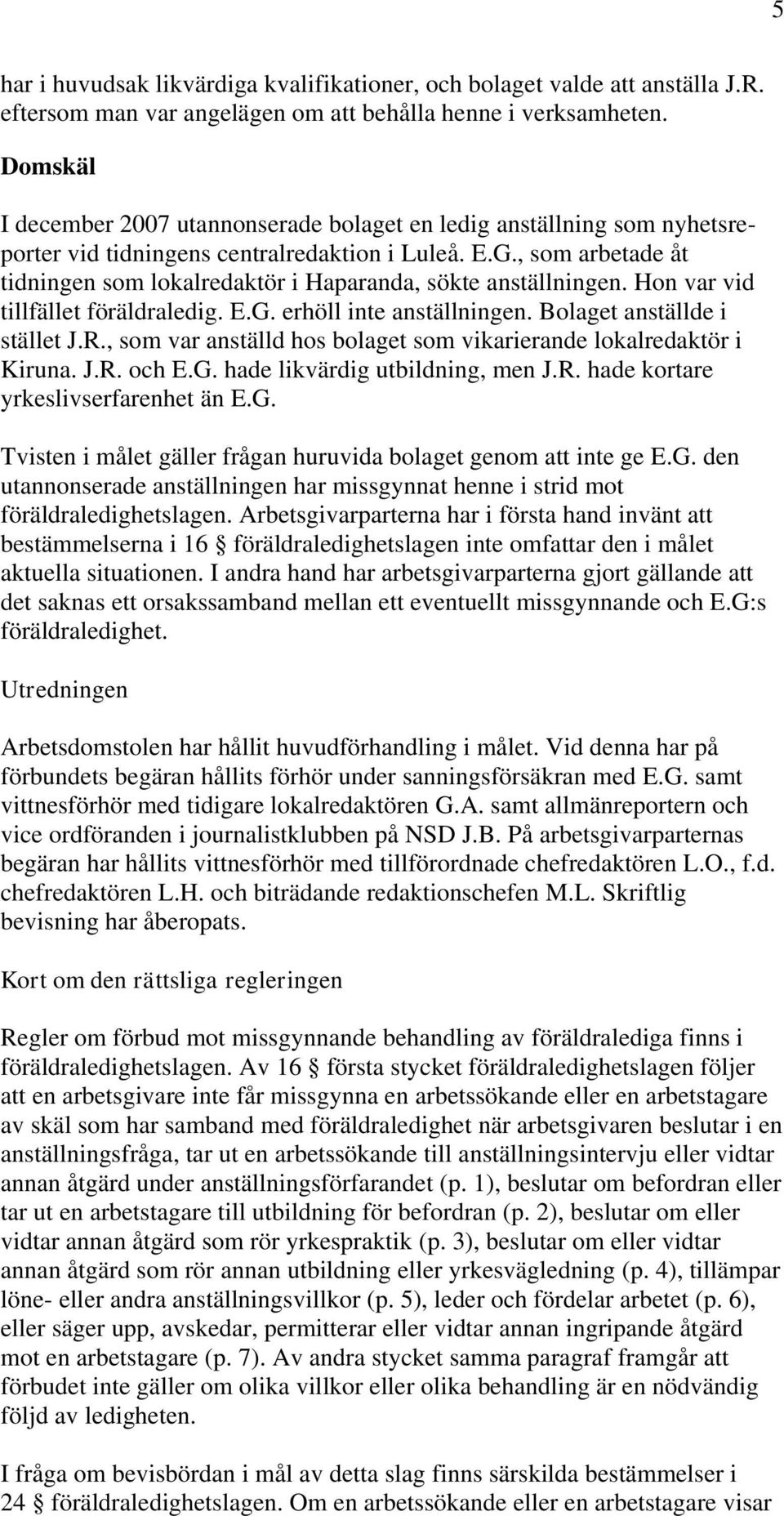 5

har i huvudsak likvärdiga kvalifikationer, och bolaget valde att anställa J.R. eftersom man var angelägen om att behålla henne i verksamheten.

Domskäl

I december 2007 utannonserade bolaget en ledig anställning som nyhetsreporter vid tidningens centralredaktion i Luleå. E.G., som arbetade åt tidningen som lokalredaktör i Haparanda, sökte anställningen. Hon var vid tillfället föräldraledig. E.G. erhöll inte anställningen. Bolaget anställde i stället J.R., som var anställd hos bolaget som vikarierande lokalredaktör i Kiruna. J.R. och E.G. hade likvärdig utbildning, men J.R. hade kortare yrkeslivserfarenhet än E.G.

Tvisten i målet gäller frågan huruvida bolaget genom att inte ge E.G. den utannonserade anställningen har missgynnat henne i strid mot föräldraledighetslagen. Arbetsgivarparterna har i första hand invänt att bestämmelserna i 16 § föräldraledighetslagen inte omfattar den i målet aktuella situationen. I andra hand har arbetsgivarparterna gjort gällande att det saknas ett orsakssamband mellan ett eventuellt missgynnande och E.G:s föräldraledighet.

Utredningen

Arbetsdomstolen har hållit huvudförhandling i målet. Vid denna har på förbundets begäran hållits förhör under sanningsförsäkran med E.G. samt vittnesförhör med tidigare lokalredaktören G.A. samt allmänreportern och vice ordföranden i journalistklubben på NSD J.B. På arbetsgivarparternas begäran har hållits vittnesförhör med tillförordnade chefredaktören L.O., f.d. chefredaktören L.H. och biträdande redaktionschefen M.L. Skriftlig bevisning har åberopats.

Kort om den rättsliga regleringen

Regler om förbud mot missgynnande behandling av föräldralediga finns i föräldraledighetslagen. Av 16 § första stycket föräldraledighetslagen följer att en arbetsgivare inte får missgynna en arbetssökande eller en arbetstagare av skäl som har samband med föräldraledighet när arbetsgivaren beslutar i en anställningsfråga, tar ut en arbetssökande till anställningsintervju eller vidtar annan åtgärd under anställningsförfarandet (p. 1), beslutar om befordran eller tar ut en arbetstagare till utbildning för befordran (p. 2), beslutar om eller vidtar annan åtgärd som rör yrkespraktik (p. 3), beslutar om eller vidtar annan åtgärd som rör annan utbildning eller yrkesvägledning (p. 4), tillämpar löne- eller andra anställningsvillkor (p. 5), leder och fördelar arbetet (p. 6), eller säger upp, avskedar, permitterar eller vidtar annan ingripande åtgärd mot en arbetstagare (p. 7). Av andra stycket samma paragraf framgår att förbudet inte gäller om olika villkor eller olika behandling är en nödvändig följd av ledigheten.

I fråga om bevisbördan i mål av detta slag finns särskilda bestämmelser i 24 § föräldraledighetslagen. Om en arbetssökande eller en arbetstagare visar